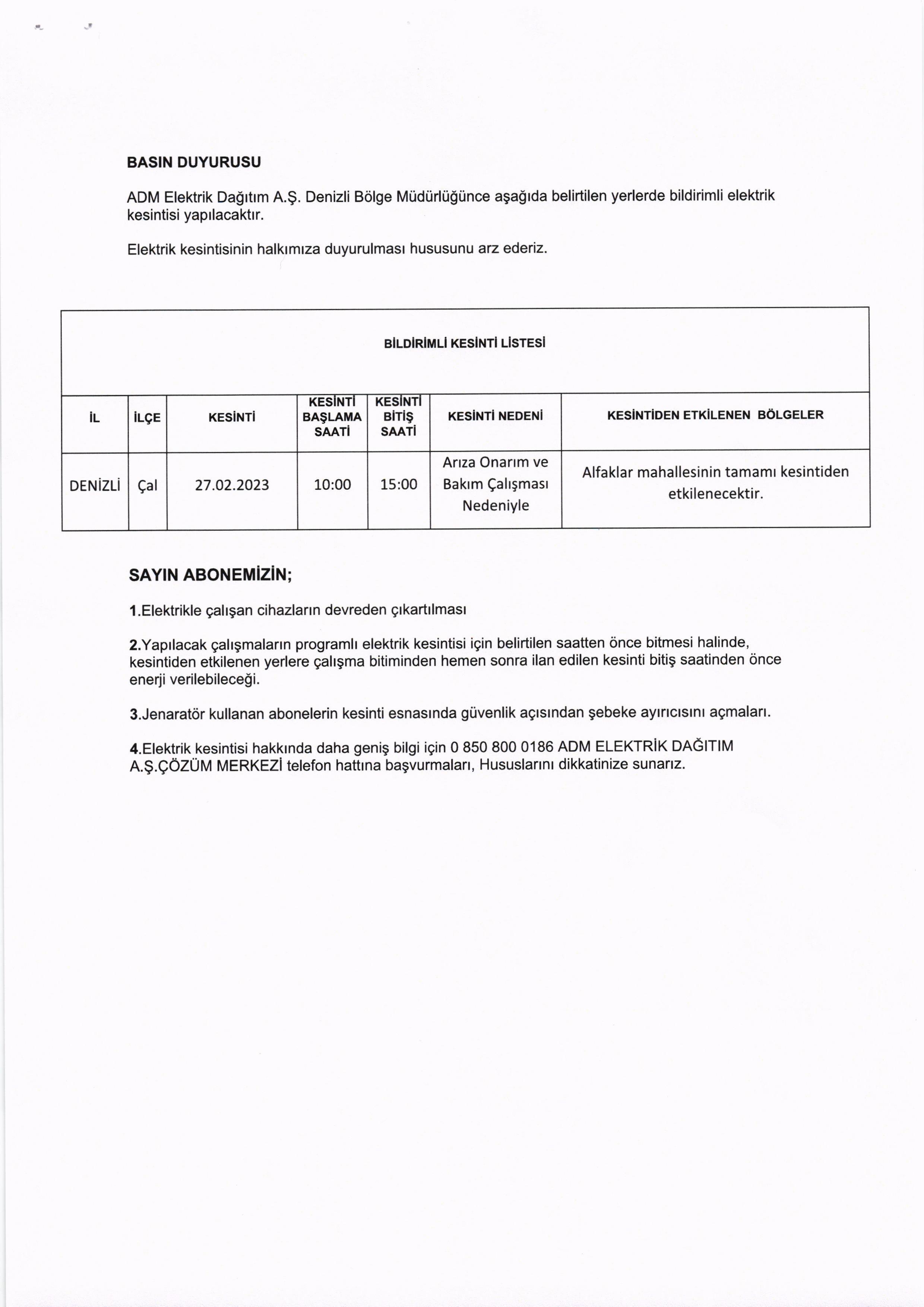 BASIN DUYURUSU

ADM Elektrik Dağıtım A.Ş. Denizli Bölge Müdürlüğünce aşağıda belirtilen yerlerde bildirimli elektrik kesintisi yapılacaktır.

Elektrik kesintisinin halkımıza duyurulması hususunu arz ederiz.

BİLDİRİMLİ KESİNTİ LİSTESİ

| İL | İLÇE | KESİNTİ | KESİNTİ BAŞLAMA SAATİ | KESİNTİ BİTİŞ SAATİ | KESİNTİ NEDENİ | KESİNTİDEN ETKİLENEN BÖLGELER |
|---|---|---|---|---|---|---|
| DENİZLİ | Çal | 27.02.2023 | 10:00 | 15:00 | Arıza Onarım ve Bakım Çalışması Nedeniyle | Alfaklar mahallesinin tamamı kesintiden etkilenecektir. |

SAYIN ABONEMİZİN;

1.Elektrikle çalışan cihazların devreden çıkartılması

2.Yapılacak çalışmaların programlı elektrik kesintisi için belirtilen saatten önce bitmesi halinde, kesintiden etkilenen yerlere çalışma bitiminden hemen sonra ilan edilen kesinti bitiş saatinden önce enerji verilebileceği.

3.Jenaratör kullanan abonelerin kesinti esnasında güvenlik açısından şebeke ayırıcısını açmaları.

4.Elektrik kesintisi hakkında daha geniş bilgi için 0 850 800 0186 ADM ELEKTRİK DAĞITIM A.Ş.ÇÖZÜM MERKEZİ telefon hattına başvurmaları, Hususlarını dikkatinize sunarız.